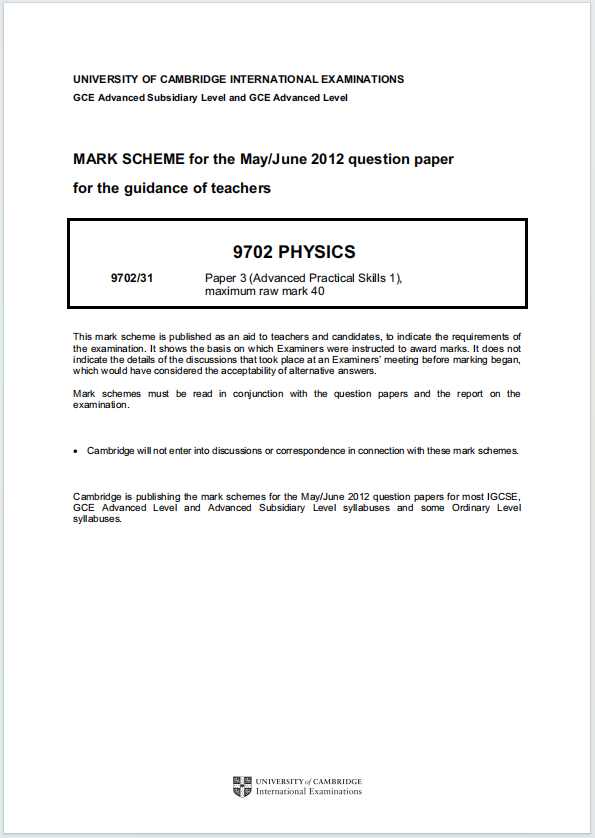 UNIVERSITY OF CAMBRIDGE INTERNATIONAL EXAMINATIONS
GCE Advanced Subsidiary Level and GCE Advanced Level

MARK SCHEME for the May/June 2012 question paper
for the guidance of teachers

9702 PHYSICS

9702/31 Paper 3 (Advanced Practical Skills 1), maximum raw mark 40

This mark scheme is published as an aid to teachers and candidates, to indicate the requirements of the examination. It shows the basis on which Examiners were instructed to award marks. It does not indicate the details of the discussions that took place at an Examiners' meeting before marking began, which would have considered the acceptability of alternative answers.

Mark schemes must be read in conjunction with the question papers and the report on the examination.

• Cambridge will not enter into discussions or correspondence in connection with these mark schemes.

Cambridge is publishing the mark schemes for the May/June 2012 question papers for most IGCSE, GCE Advanced Level and Advanced Subsidiary Level syllabuses and some Ordinary Level syllabuses.

UNIVERSITY of CAMBRIDGE
International Examinations